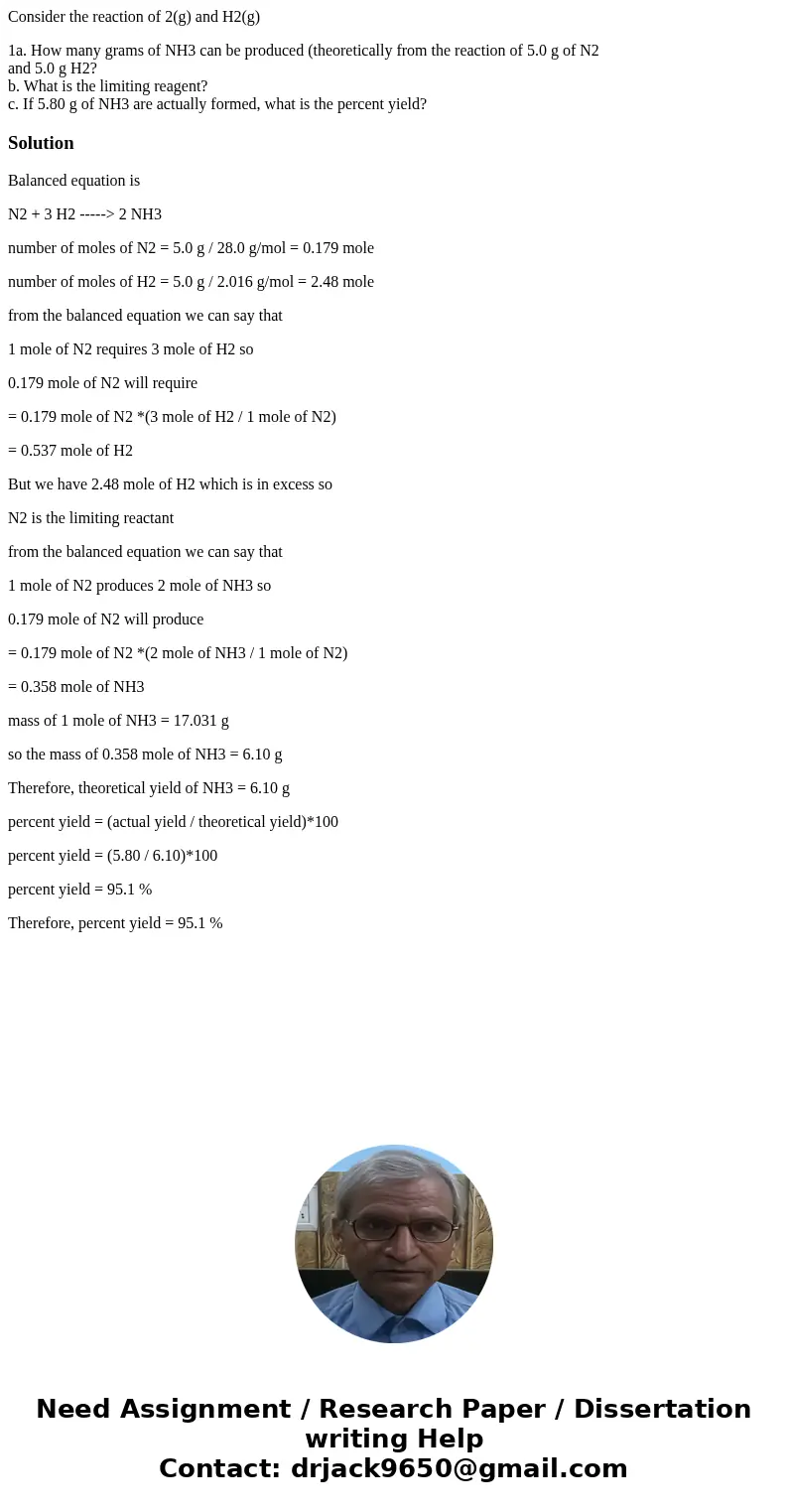 Consider the reaction of 2(g) and H2(g)

1a. How many grams of NH3 can be produced (theoretically from the reaction of 5.0 g of N2 and 5.0 g H2?
b. What is the limiting reagent?
c. If 5.80 g of NH3 are actually formed, what is the percent yield?

Solution

Balanced equation is

N2 + 3 H2 -----> 2 NH3

number of moles of N2 = 5.0 g / 28.0 g/mol = 0.179 mole

number of moles of H2 = 5.0 g / 2.016 g/mol = 2.48 mole

from the balanced equation we can say that

1 mole of N2 requires 3 mole of H2 so

0.179 mole of N2 will require

= 0.179 mole of N2 *(3 mole of H2 / 1 mole of N2)

= 0.537 mole of H2

But we have 2.48 mole of H2 which is in excess so

N2 is the limiting reactant

from the balanced equation we can say that

1 mole of N2 produces 2 mole of NH3 so

0.179 mole of N2 will produce

= 0.179 mole of N2 *(2 mole of NH3 / 1 mole of N2)

= 0.358 mole of NH3

mass of 1 mole of NH3 = 17.031 g

so the mass of 0.358 mole of NH3 = 6.10 g

Therefore, theoretical yield of NH3 = 6.10 g

percent yield = (actual yield / theoretical yield)*100

percent yield = (5.80 / 6.10)*100

percent yield = 95.1 %

Therefore, percent yield = 95.1 %

Need Assignment / Research Paper / Dissertation writing Help
Contact: drjack9650@gmail.com